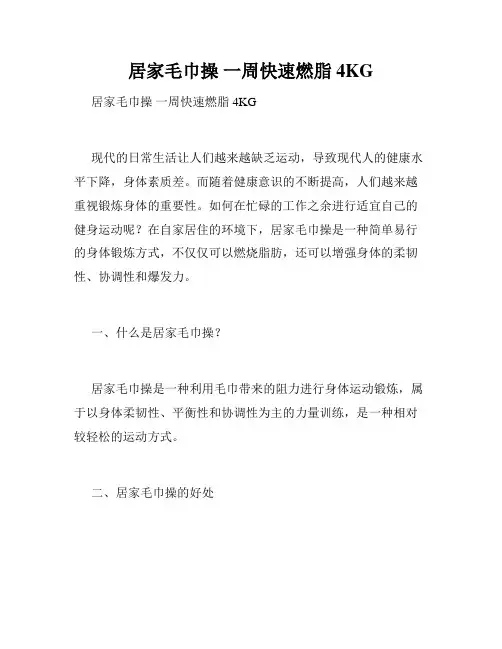 居家毛巾操 一周快速燃脂 4KG

居家毛巾操 一周快速燃脂 4KG

现代的日常生活让人们越来越缺乏运动，导致现代人的健康水平下降，身体素质差。而随着健康意识的不断提高，人们越来越重视锻炼身体的重要性。如何在忙碌的工作之余进行适宜自己的健身运动呢？在自家居住的环境下，居家毛巾操是一种简单易行的身体锻炼方式，不仅仅可以燃烧脂肪，还可以增强身体的柔韧性、协调性和爆发力。

一、什么是居家毛巾操？

居家毛巾操是一种利用毛巾带来的阻力进行身体运动锻炼，属于以身体柔韧性、平衡性和协调性为主的力量训练，是一种相对较轻松的运动方式。

二、居家毛巾操的好处